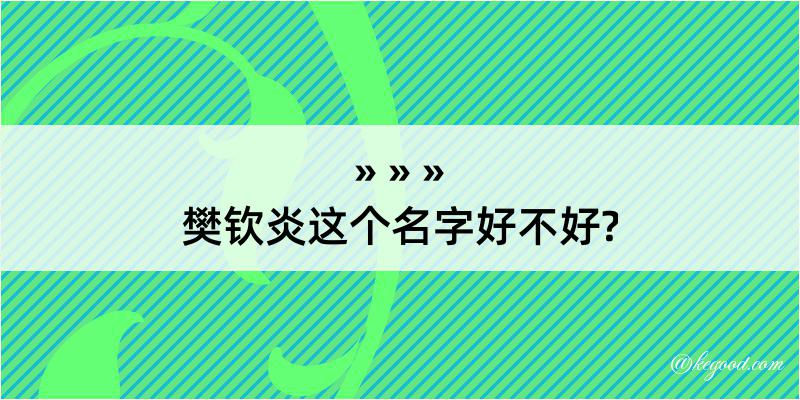 » » »
樊钦炎这个名字好不好?

@kegood.com